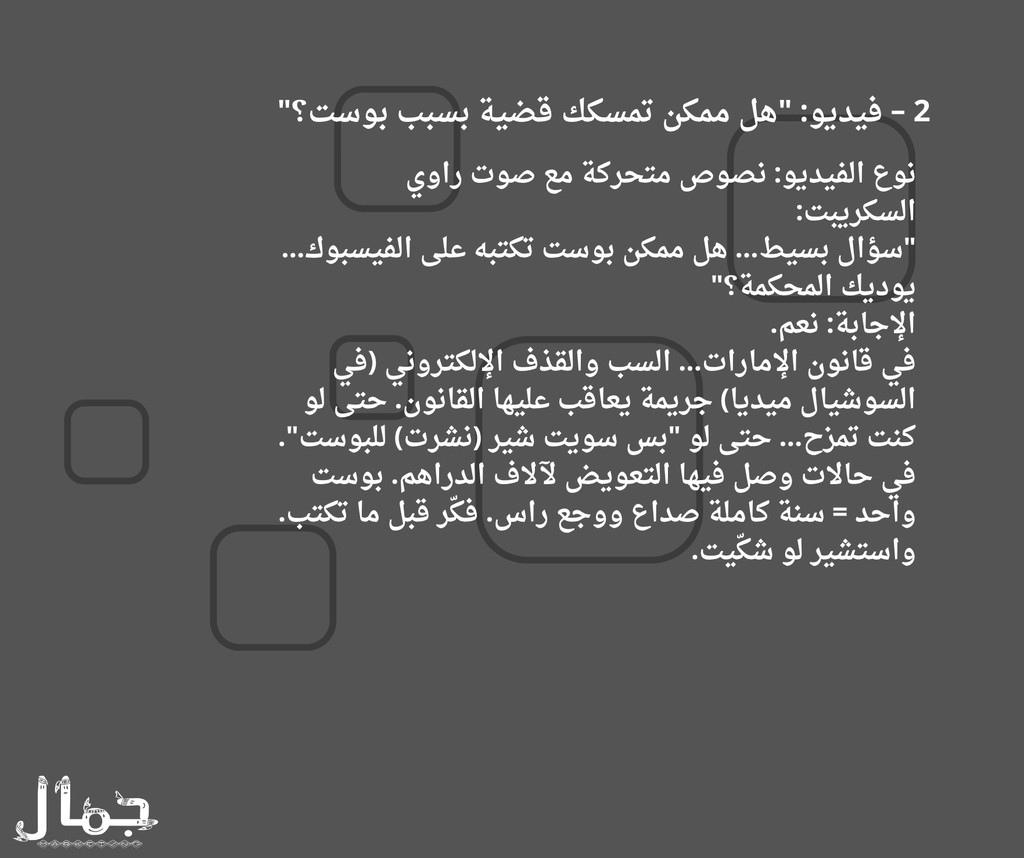 2 - فيديو: "هل ممكن تمسكك قضية بسبب بوست؟"

نوع الفيديو: نصوص متحركة مع صوت راوي
السكريبت:
"سؤال بسيط... هل ممكن بوست تكتبه على الفيسبوك... يوديك المحكمة؟"
الإجابة: نعم.
في قانون الإمارات... السب والقذف الإلكتروني (في السوشيال ميديا) جريمة يعاقب عليها القانون. حتى لو كنت تمزح... حتى لو "بس سويت شير (نشرت) للبوست". في حالات وصل فيها التعويض لآلاف الدراهم. بوست واحد = سنة كاملة صداع ووجع راس. فكّر قبل ما تكتب. واستشير لو شكّيت.

جمال